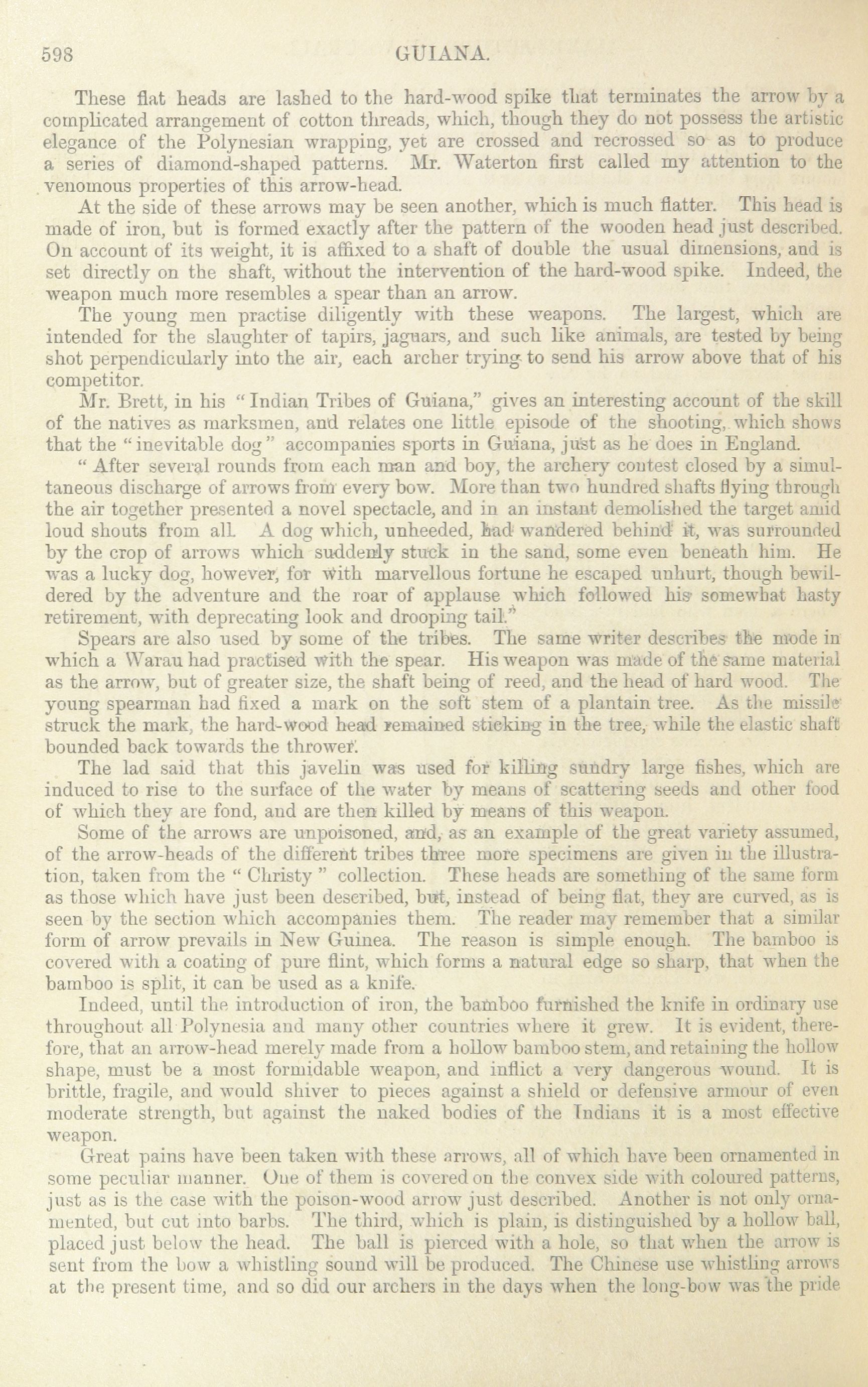 598 GUIANA.

These flat heads are lashed to the hard-wood spike that terminates the arrow by a complicated arrangement of cotton threads, which, though they do not possess the artistic elegance of the Polynesian wrapping, yet are crossed and recrossed so as to produce a series of diamond-shaped patterns. Mr. Waterton first called my attention to the venomous properties of this arrow-head.

At the side of these arrows may be seen another, which is much flatter. This head is made of iron, but is formed exactly after the pattern of the wooden head just described. On account of its weight, it is affixed to a shaft of double the usual dimensions, and is set directly on the shaft, without the intervention of the hard-wood spike. Indeed, the weapon much more resembles a spear than an arrow.

The young men practise diligently with these weapons. The largest, which are intended for the slaughter of tapirs, jaguars, and such like animals, are tested by being shot perpendicularly into the air, each archer trying to send his arrow above that of his competitor.

Mr. Brett, in his "Indian Tribes of Guiana," gives an interesting account of the skill of the natives as marksmen, and relates one little episode of the shooting, which shows that the "inevitable dog" accompanies sports in Guiana, just as he does in England.

"After several rounds from each man and boy, the archery contest closed by a simultaneous discharge of arrows from every bow. More than two hundred shafts flying through the air together presented a novel spectacle, and in an instant demolished the target amid loud shouts from all. A dog which, unheeded, had wandered behind it, was surrounded by the crop of arrows which suddenly stuck in the sand, some even beneath him. He was a lucky dog, however, for with marvellous fortune he escaped unhurt, though bewildered by the adventure and the roar of applause which followed his somewhat hasty retirement, with deprecating look and drooping tail."

Spears are also used by some of the tribes. The same writer describes the mode in which a Warau had practised with the spear. His weapon was made of the same material as the arrow, but of greater size, the shaft being of reed, and the head of hard wood. The young spearman had fixed a mark on the soft stem of a plantain tree. As the missile struck the mark, the hard-wood head remained sticking in the tree, while the elastic shaft bounded back towards the thrower.

The lad said that this javelin was used for killing sundry large fishes, which are induced to rise to the surface of the water by means of scattering seeds and other food of which they are fond, and are then killed by means of this weapon.

Some of the arrows are unpoisoned, and, as an example of the great variety assumed, of the arrow-heads of the different tribes three more specimens are given in the illustration, taken from the "Christy" collection. These heads are something of the same form as those which have just been described, but, instead of being flat, they are curved, as is seen by the section which accompanies them. The reader may remember that a similar form of arrow prevails in New Guinea. The reason is simple enough. The bamboo is covered with a coating of pure flint, which forms a natural edge so sharp, that when the bamboo is split, it can be used as a knife.

Indeed, until the introduction of iron, the bamboo furnished the knife in ordinary use throughout all Polynesia and many other countries where it grew. It is evident, therefore, that an arrow-head merely made from a hollow bamboo stem, and retaining the hollow shape, must be a most formidable weapon, and inflict a very dangerous wound. It is brittle, fragile, and would shiver to pieces against a shield or defensive armour of even moderate strength, but against the naked bodies of the Indians it is a most effective weapon.

Great pains have been taken with these arrows, all of which have been ornamented in some peculiar manner. One of them is covered on the convex side with coloured patterns, just as is the case with the poison-wood arrow just described. Another is not only ornamented, but cut into barbs. The third, which is plain, is distinguished by a hollow ball, placed just below the head. The ball is pierced with a hole, so that when the arrow is sent from the bow a whistling sound will be produced. The Chinese use whistling arrows at the present time, and so did our archers in the days when the long-bow was the pride